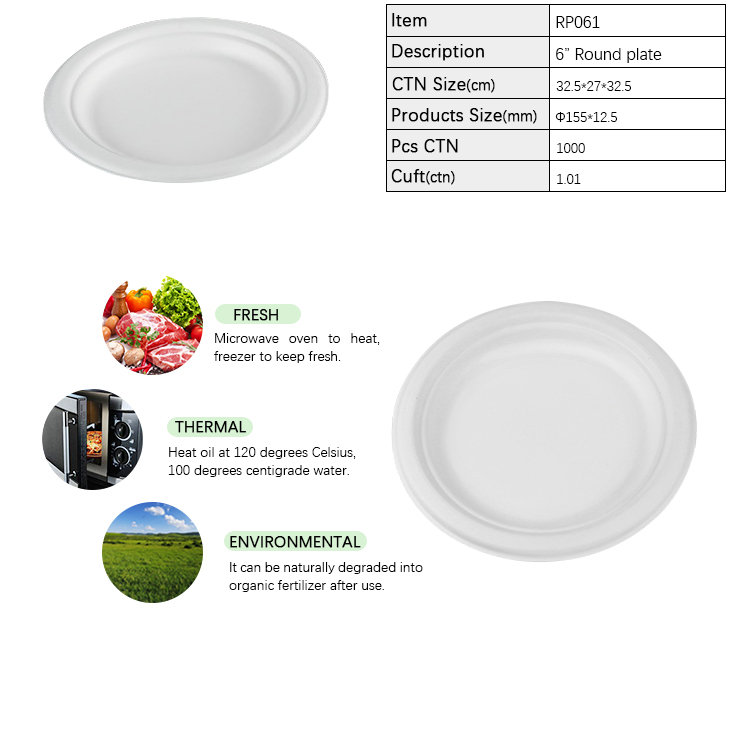 | Item | RP061 |
|---|---|
| Description | 6” Round plate |
| CTN Size(cm) | 32.5*27*32.5 |
| Products Size(mm) | Φ155*12.5 |
| Pcs CTN | 1000 |
| Cuft(ctn) | 1.01 |

FRESH
Microwave oven to heat, freezer to keep fresh.

THERMAL
Heat oil at 120 degrees Celsius, 100 degrees centigrade water.

ENVIRONMENTAL
It can be naturally degraded into organic fertilizer after use.